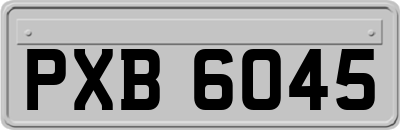 PXB 6045